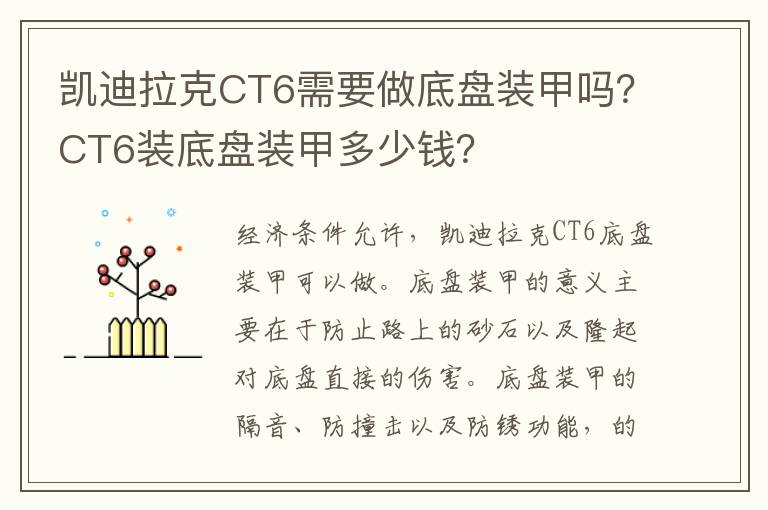 凯迪拉克CT6需要做底盘装甲吗？CT6装底盘装甲多少钱？

经济条件允许，凯迪拉克CT6底盘装甲可以做。底盘装甲的意义主要在于防止路上的砂石以及隆起对底盘直接的伤害。底盘装甲的隔音、防撞击以及防锈功能，的